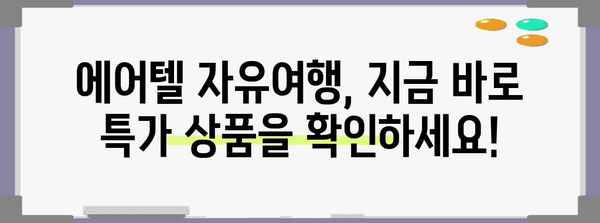 에어텔 자유여행, 지금 바로 특가 상품을 확인하세요!